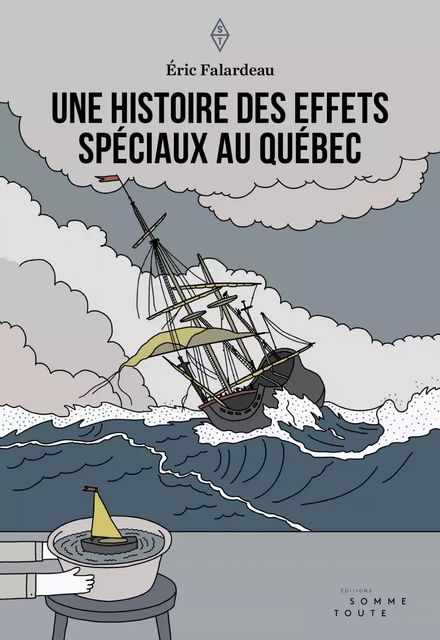 S
T

Éric Falardeau

UNE HISTOIRE DES EFFETS SPÉCIAUX AU QUÉBEC

ÉDITIONS
SOMME
TOUTE